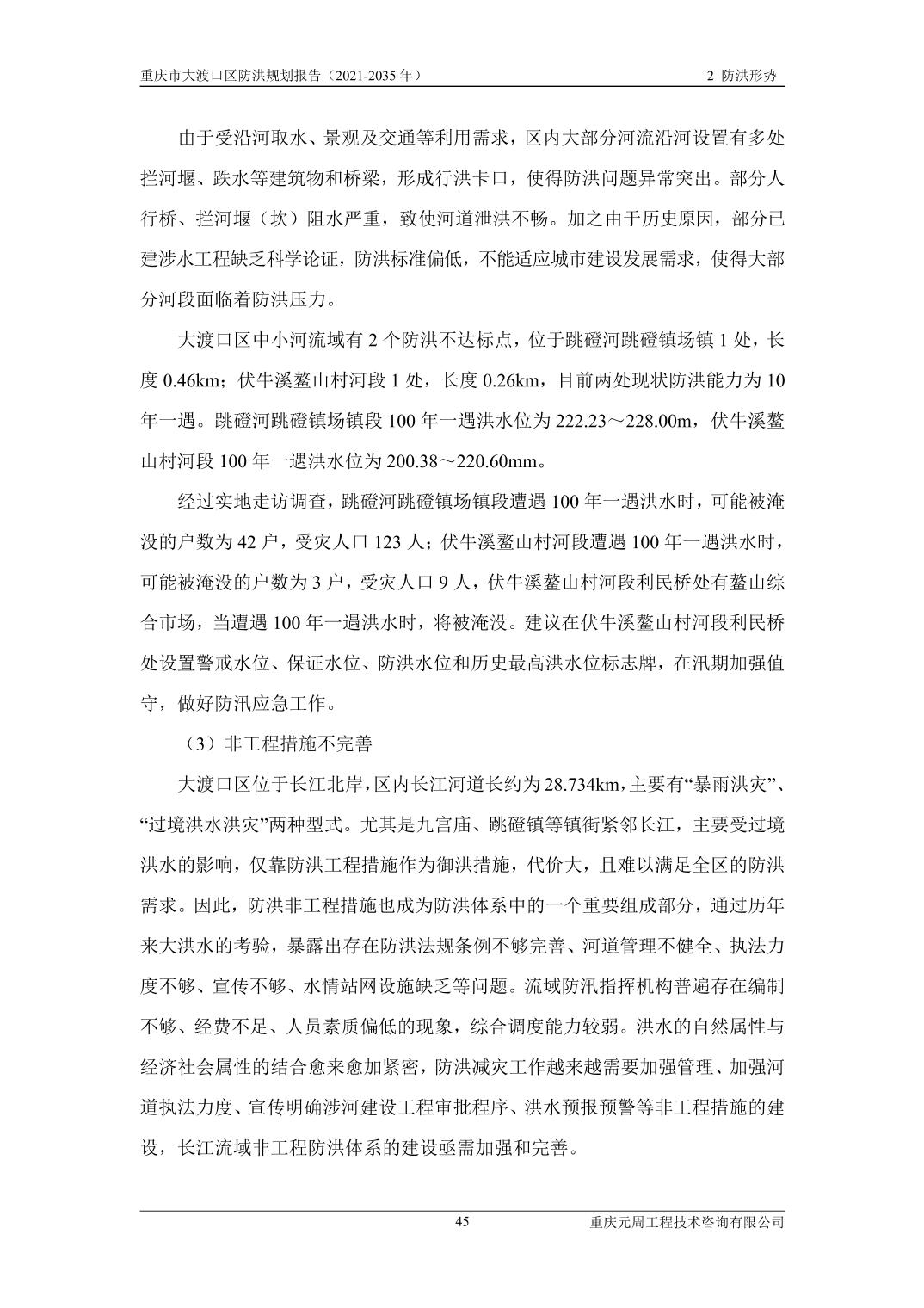 重庆市大渡口区防洪规划报告（2021-2035 年）

2 防洪形势

由于受沿河取水、景观及交通等利用需求，区内大部分河流沿河设置有多处拦河堰、跌水等建筑物和桥梁，形成行洪卡口，使得防洪问题异常突出。部分人行桥、拦河堰（坎）阻水严重，致使河道泄洪不畅。加之由于历史原因，部分已建涉水工程缺乏科学论证，防洪标准偏低，不能适应城市建设发展需求，使得大部分河段面临着防洪压力。

大渡口区中小河流域有 2 个防洪不达标点，位于跳磴河跳磴镇场镇 1 处，长度 0.46km；伏牛溪鳌山村河段 1 处，长度 0.26km，目前两处现状防洪能力为 10 年一遇。跳磴河跳磴镇场镇段 100 年一遇洪水位为 222.23～228.00m，伏牛溪鳌山村河段 100 年一遇洪水位为 200.38～220.60mm。

经过实地走访调查，跳磴河跳磴镇场镇段遭遇 100 年一遇洪水时，可能被淹没的户数为 42 户，受灾人口 123 人；伏牛溪鳌山村河段遭遇 100 年一遇洪水时，可能被淹没的户数为 3 户，受灾人口 9 人，伏牛溪鳌山村河段利民桥处有鳌山综合市场，当遭遇 100 年一遇洪水时，将被淹没。建议在伏牛溪鳌山村河段利民桥处设置警戒水位、保证水位、防洪水位和历史最高洪水位标志牌，在汛期加强值守，做好防汛应急工作。

（3）非工程措施不完善

大渡口区位于长江北岸，区内长江河道长约为 28.734km，主要有“暴雨洪灾”、“过境洪水洪灾”两种型式。尤其是九宫庙、跳磴镇等镇街紧邻长江，主要受过境洪水的影响，仅靠防洪工程措施作为御洪措施，代价大，且难以满足全区的防洪需求。因此，防洪非工程措施也成为防洪体系中的一个重要组成部分，通过历年来大洪水的考验，暴露出存在防洪法规条例不够完善、河道管理不健全、执法力度不够、宣传不够、水情站网设施缺乏等问题。流域防汛指挥机构普遍存在编制不够、经费不足、人员素质偏低的现象，综合调度能力较弱。洪水的自然属性与经济社会属性的结合愈来愈加紧密，防洪减灾工作越来越需要加强管理、加强河道执法力度、宣传明确涉河建设工程审批程序、洪水预报预警等非工程措施的建设，长江流域非工程防洪体系的建设亟需加强和完善。

45

重庆元周工程技术咨询有限公司